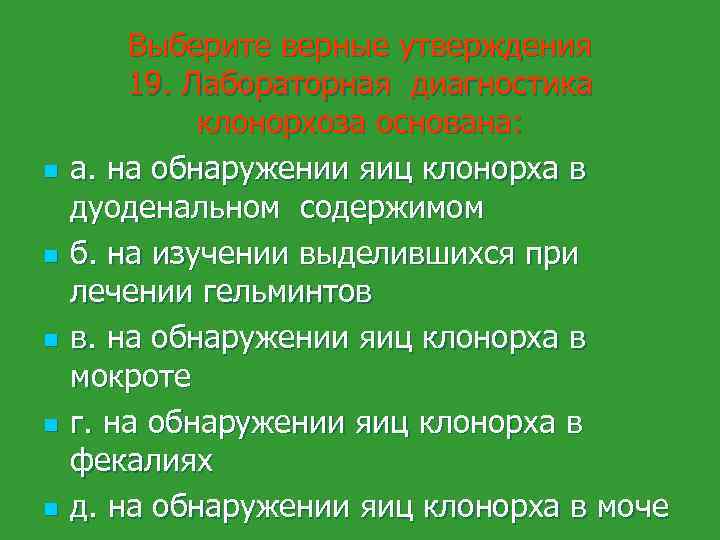 Выберите верные утверждения
19. Лабораторная диагностика клонорхоза основана:

а. на обнаружении яиц клонорха в дуоденальном содержимом

б. на изучении выделившихся при лечении гельминтов

в. на обнаружении яиц клонорха в мокроте

г. на обнаружении яиц клонорха в фекалиях

д. на обнаружении яиц клонорха в моче